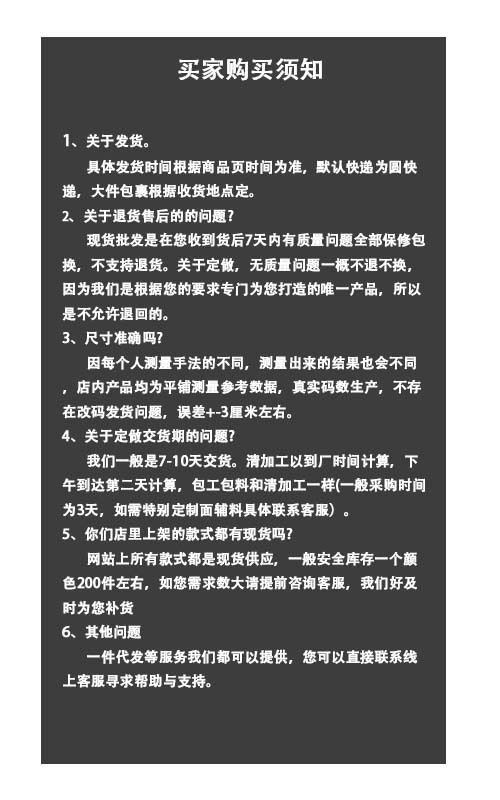 买家购买须知

1、关于发货。

具体发货时间根据商品页时间为准，默认快递为圆快递，大件包裹根据收货地点定。

2、关于退货售后的的问题？

现货批发是在您收到货后7天内有质量问题全部保修包换，不支持退货。关于定做，无质量问题一概不退不换，因为我们是根据您的要求专门为您打造的唯一产品，所以是不允许退回的。

3、尺寸准确吗？

因每个人测量手法的不同，测量出来的结果也会不同，店内产品均为平铺测量参考数据，真实码数生产，不存在改码发货问题，误差+-3厘米左右。

4、关于定做交货期的问题？

我们一般是7-10天交货。清加工以到厂时间计算，下午到达第二天计算，包工包料和清加工一样(一般采购时间为3天，如需特别定制面辅料具体联系客服）。

5、你们店里上架的款式都有现货吗？

网站上所有款式都是现货供应，一般安全库存一个颜色200件左右，如您需求数大请提前咨询客服，我们好及时为您补货

6、其他问题

一件代发等服务我们都可以提供，您可以直接联系线上客服寻求帮助与支持。